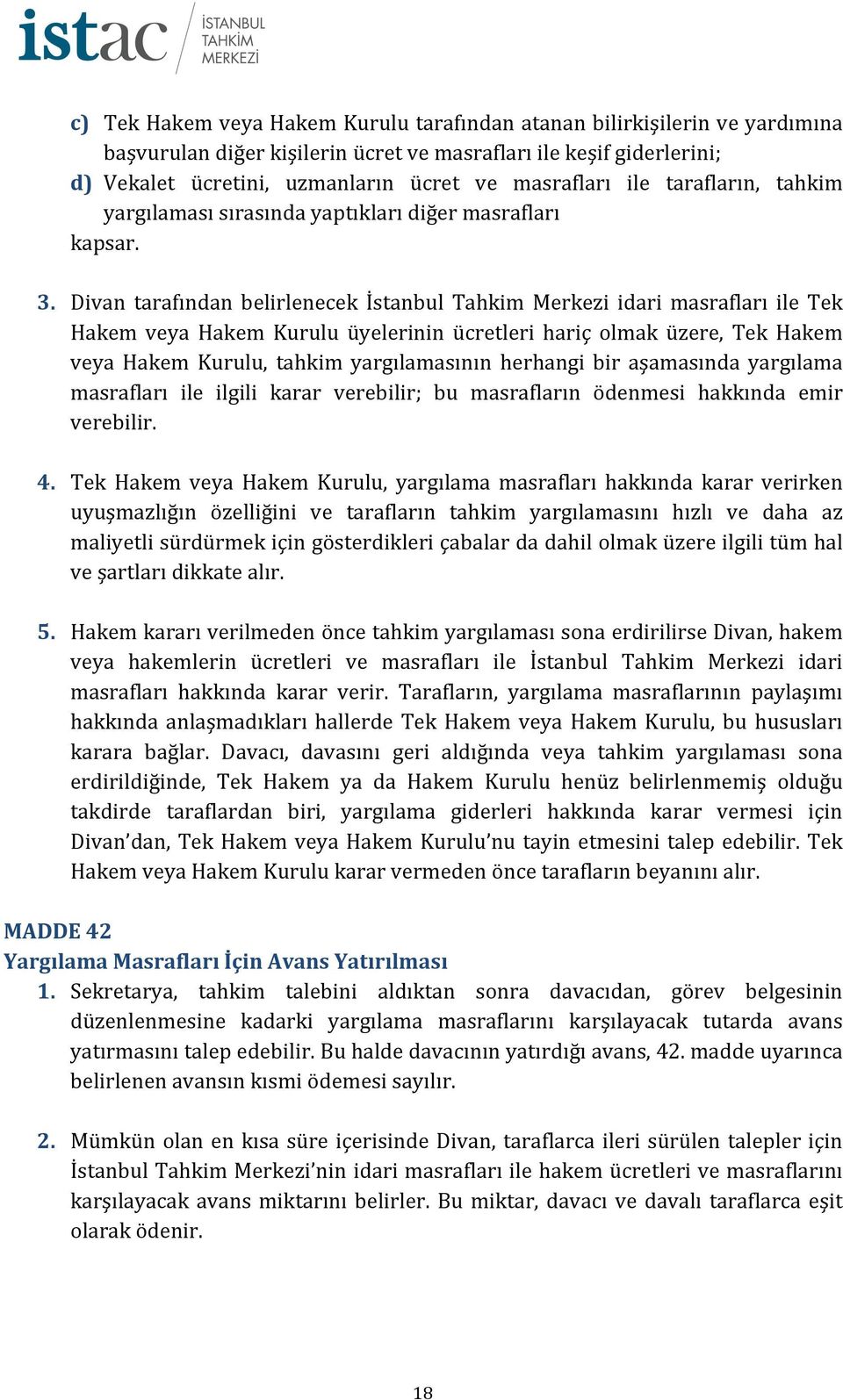 istac İSTANBUL TAHKİM MERKEZİ

c) Tek Hakem veya Hakem Kurulu tarafından atanan bilirkişilerin ve yardımına başvurulan diğer kişilerin ücret ve masrafları ile keşif giderlerini;
d) Vekalet ücretini, uzmanların ücret ve masrafları ile tarafların, tahkim yargılaması sırasında yaptıkları diğer masrafları
kapsar.

3. Divan tarafından belirlenecek İstanbul Tahkim Merkezi idari masrafları ile Tek Hakem veya Hakem Kurulu üyelerinin ücretleri hariç olmak üzere, Tek Hakem veya Hakem Kurulu, tahkim yargılamasının herhangi bir aşamasında yargılama masrafları ile ilgili karar verebilir; bu masrafların ödenmesi hakkında emir verebilir.

4. Tek Hakem veya Hakem Kurulu, yargılama masrafları hakkında karar verirken uyuşmazlığın özelliğini ve tarafların tahkim yargılamasını hızlı ve daha az maliyetli sürdürmek için gösterdikleri çabalar da dahil olmak üzere ilgili tüm hal ve şartları dikkate alır.

5. Hakem kararı verilmeden önce tahkim yargılaması sona erdirilirse Divan, hakem veya hakemlerin ücretleri ve masrafları ile İstanbul Tahkim Merkezi idari masrafları hakkında karar verir. Tarafların, yargılama masraflarının paylaşımı hakkında anlaşmadıkları hallerde Tek Hakem veya Hakem Kurulu, bu hususları karara bağlar. Davacı, davasını geri aldığında veya tahkim yargılaması sona erdirildiğinde, Tek Hakem ya da Hakem Kurulu henüz belirlenmemiş olduğu takdirde taraflardan biri, yargılama giderleri hakkında karar vermesi için Divan’dan, Tek Hakem veya Hakem Kurulu’nu tayin etmesini talep edebilir. Tek Hakem veya Hakem Kurulu karar vermeden önce tarafların beyanını alır.

MADDE 42
Yargılama Masrafları İçin Avans Yatırılması
1. Sekretarya, tahkim talebini aldıktan sonra davacıdan, görev belgesinin düzenlenmesine kadarki yargılama masraflarını karşılayacak tutarda avans yatırmasını talep edebilir. Bu halde davacının yatırdığı avans, 42. madde uyarınca belirlenen avansın kısmi ödemesi sayılır.

2. Mümkün olan en kısa süre içerisinde Divan, taraflarca ileri sürülen talepler için İstanbul Tahkim Merkezi’nin idari masrafları ile hakem ücretleri ve masraflarını karşılayacak avans miktarını belirler. Bu miktar, davacı ve davalı taraflarca eşit olarak ödenir.

18